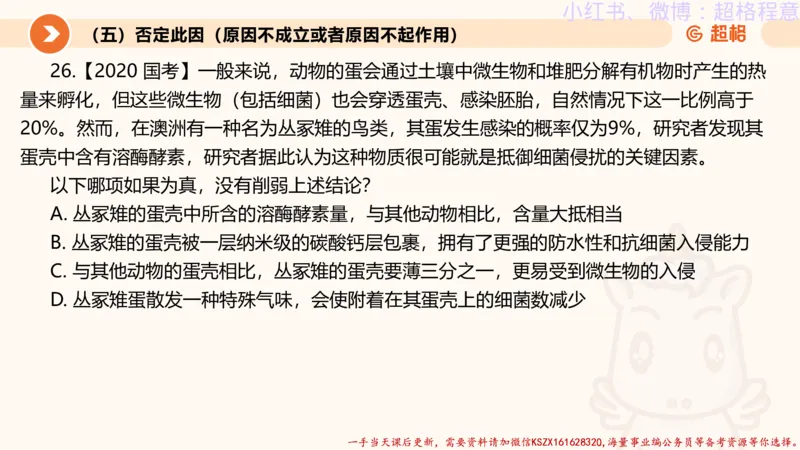 小红书、微博：超格程意

（五）否定此因（原因不成立或者原因不起作用）

超格

26.【2020 国考】一般来说，动物的蛋会通过土壤中微生物和堆肥分解有机物时产生的热量来孵化，但这些微生物（包括细菌）也会穿透蛋壳、感染胚胎，自然情况下这一比例高于20%。然而，在澳洲有一种名为丛冢雉的鸟类，其蛋发生感染的概率仅为9%，研究者发现其蛋壳中含有溶酶酵素，研究者据此认为这种物质很可能就是抵御细菌侵扰的关键因素。

以下哪项如果为真，没有削弱上述结论？

A. 丛冢雉的蛋壳中所含的溶酶酵素量，与其他动物相比，含量大抵相当

B. 丛冢雉的蛋壳被一层纳米级的碳酸钙层包裹，拥有了更强的防水性和抗细菌入侵能力

C. 与其他动物的蛋壳相比，丛冢雉的蛋壳要薄三分之一，更易受到微生物的入侵

D. 丛冢雉蛋散发一种特殊气味，会使附着在其蛋壳上的细菌数减少

一手当天课后更新，需要资料请加微信KSZX161628320，海量事业编公务员等备考资源等你选择。